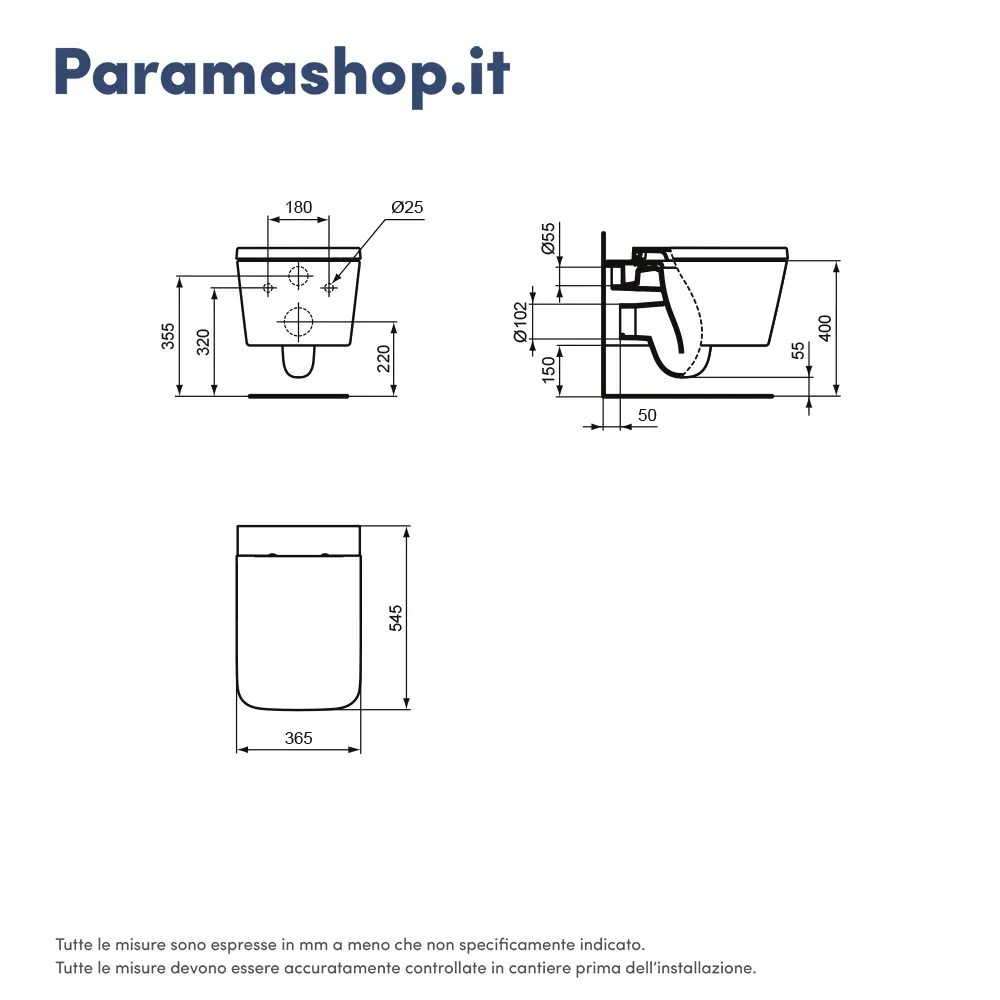 Paramashop.it

180
Ø25
355
320
220

Ø55
Ø102
150
50
55
400

545
365

Tutte le misure sono espresse in mm a meno che non specificamente indicato.
Tutte le misure devono essere accuratamente controllate in cantiere prima dell'installazione.